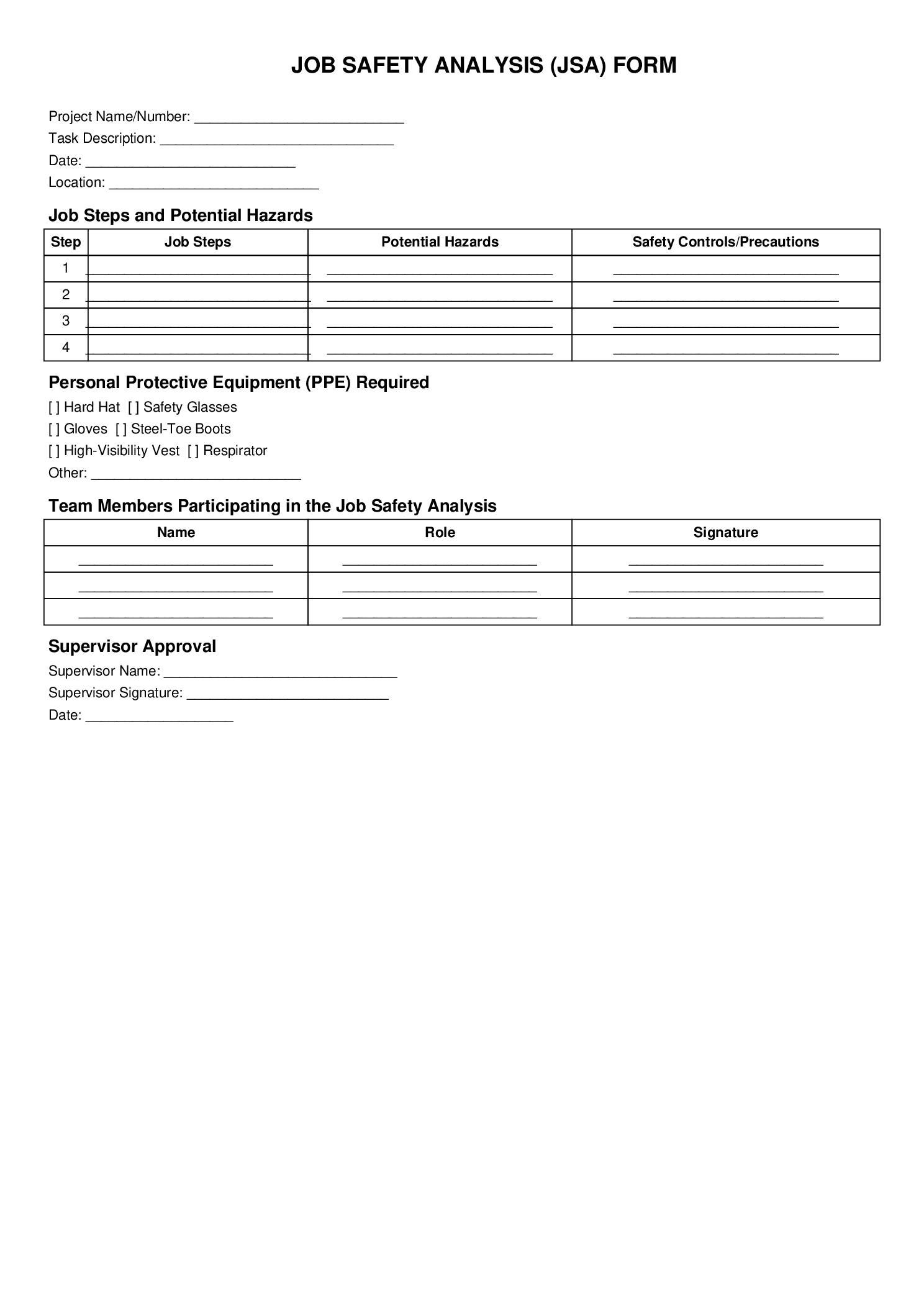 JOB SAFETY ANALYSIS (JSA) FORM

Project Name/Number: ___________________________
Task Description: ______________________________
Date: ___________________________
Location: ___________________________

Job Steps and Potential Hazards

| Step | Job Steps | Potential Hazards | Safety Controls/Precautions |
|---|---|---|---|
| 1 | _____________________________ | _____________________________ | _____________________________ |
| 2 | _____________________________ | _____________________________ | _____________________________ |
| 3 | _____________________________ | _____________________________ | _____________________________ |
| 4 | _____________________________ | _____________________________ | _____________________________ |

Personal Protective Equipment (PPE) Required
[ ] Hard Hat [ ] Safety Glasses
[ ] Gloves [ ] Steel-Toe Boots
[ ] High-Visibility Vest [ ] Respirator
Other: ___________________________

Team Members Participating in the Job Safety Analysis

| Name | Role | Signature |
|---|---|---|
| _________________________ | _________________________ | _________________________ |
| _________________________ | _________________________ | _________________________ |
| _________________________ | _________________________ | _________________________ |

Supervisor Approval
Supervisor Name: ______________________________
Supervisor Signature: __________________________
Date: ___________________